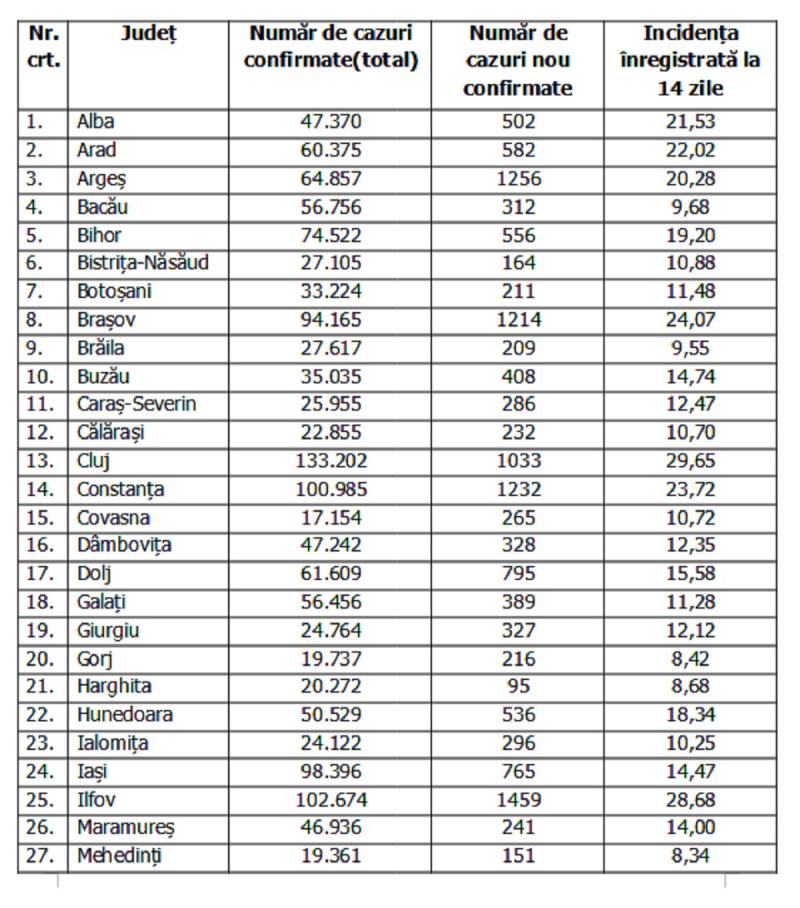 | Nr. crt. | Județ | Număr de cazuri confirmate(total) | Număr de cazuri nou confirmate | Incidența înregistrată la 14 zile |
|---|---|---|---|---|
| 1. | Alba | 47.370 | 502 | 21,53 |
| 2. | Arad | 60.375 | 582 | 22,02 |
| 3. | Argeș | 64.857 | 1256 | 20,28 |
| 4. | Bacău | 56.756 | 312 | 9,68 |
| 5. | Bihor | 74.522 | 556 | 19,20 |
| 6. | Bistrița-Năsăud | 27.105 | 164 | 10,88 |
| 7. | Botoșani | 33.224 | 211 | 11,48 |
| 8. | Brașov | 94.165 | 1214 | 24,07 |
| 9. | Brăila | 27.617 | 209 | 9,55 |
| 10. | Buzău | 35.035 | 408 | 14,74 |
| 11. | Caraș-Severin | 25.955 | 286 | 12,47 |
| 12. | Călărași | 22.855 | 232 | 10,70 |
| 13. | Cluj | 133.202 | 1033 | 29,65 |
| 14. | Constanța | 100.985 | 1232 | 23,72 |
| 15. | Covasna | 17.154 | 265 | 10,72 |
| 16. | Dâmbovița | 47.242 | 328 | 12,35 |
| 17. | Dolj | 61.609 | 795 | 15,58 |
| 18. | Galați | 56.456 | 389 | 11,28 |
| 19. | Giurgiu | 24.764 | 327 | 12,12 |
| 20. | Gorj | 19.737 | 216 | 8,42 |
| 21. | Harghita | 20.272 | 95 | 8,68 |
| 22. | Hunedoara | 50.529 | 536 | 18,34 |
| 23. | Ialomița | 24.122 | 296 | 10,25 |
| 24. | Iași | 98.396 | 765 | 14,47 |
| 25. | Ilfov | 102.674 | 1459 | 28,68 |
| 26. | Maramureș | 46.936 | 241 | 14,00 |
| 27. | Mehedinți | 19.361 | 151 | 8,34 |